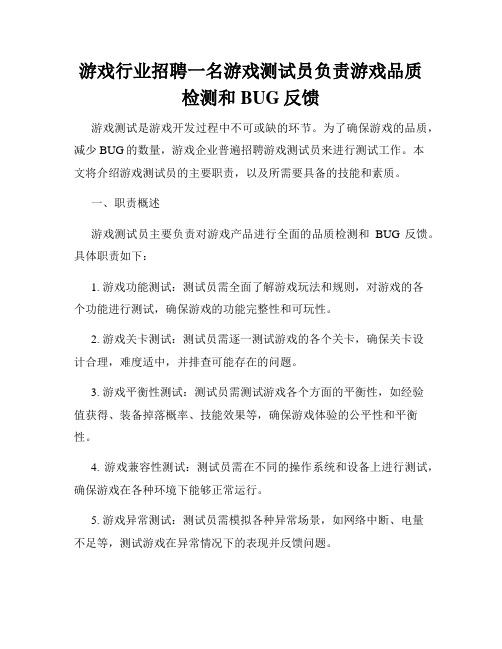 游戏行业招聘一名游戏测试员负责游戏品质检测和 BUG 反馈

游戏测试是游戏开发过程中不可或缺的环节。为了确保游戏的品质，减少 BUG 的数量，游戏企业普遍招聘游戏测试员来进行测试工作。本文将介绍游戏测试员的主要职责，以及所需要具备的技能和素质。

一、职责概述

游戏测试员主要负责对游戏产品进行全面的品质检测和 BUG 反馈。具体职责如下：

1. 游戏功能测试：测试员需全面了解游戏玩法和规则，对游戏的各个功能进行测试，确保游戏的功能完整性和可玩性。

2. 游戏关卡测试：测试员需逐一测试游戏的各个关卡，确保关卡设计合理，难度适中，并排查可能存在的问题。

3. 游戏平衡性测试：测试员需测试游戏各个方面的平衡性，如经验值获得、装备掉落概率、技能效果等，确保游戏体验的公平性和平衡性。

4. 游戏兼容性测试：测试员需在不同的操作系统和设备上进行测试，确保游戏在各种环境下能够正常运行。

5. 游戏异常测试：测试员需模拟各种异常场景，如网络中断、电量不足等，测试游戏在异常情况下的表现并反馈问题。